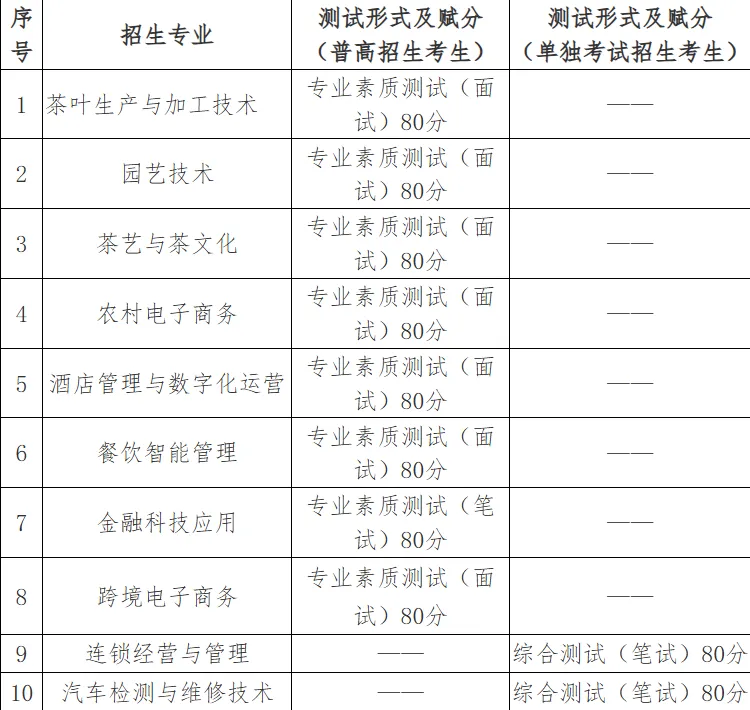 | 序号 | 招生专业 | 测试形式及赋分（普高招生考生） | 测试形式及赋分（单独考试招生考生） |
|---|---|---|---|
| 1 | 茶叶生产与加工技术 | 专业素质测试（面试）80分 | —— |
| 2 | 园艺技术 | 专业素质测试（面试）80分 | —— |
| 3 | 茶艺与茶文化 | 专业素质测试（面试）80分 | —— |
| 4 | 农村电子商务 | 专业素质测试（面试）80分 | —— |
| 5 | 酒店管理与数字化运营 | 专业素质测试（面试）80分 | —— |
| 6 | 餐饮智能管理 | 专业素质测试（面试）80分 | —— |
| 7 | 金融科技应用 | 专业素质测试（笔试）80分 | —— |
| 8 | 跨境电子商务 | 专业素质测试（面试）80分 | —— |
| 9 | 连锁经营与管理 | —— | 综合测试（笔试）80分 |
| 10 | 汽车检测与维修技术 | —— | 综合测试（笔试）80分 |